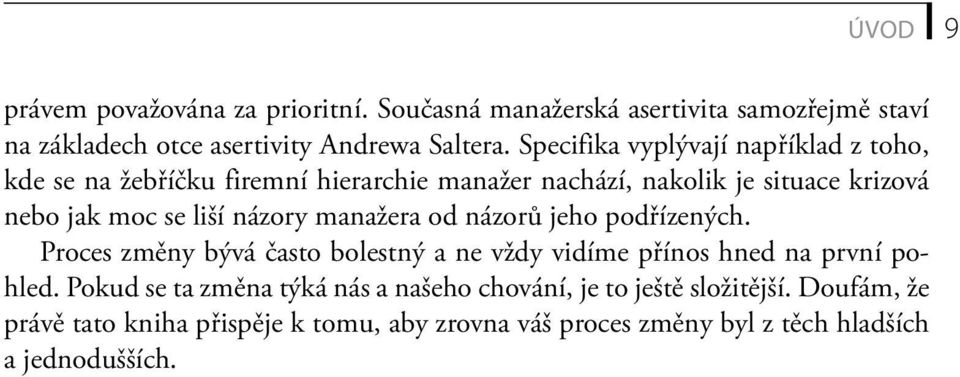 ÚVOD 9

právem považována za prioritní. Současná manažerská asertivita samozřejmě staví na základech otce asertivity Andrewa Saltera. Specifika vyplývají například z toho, kde se na žebříčku firemní hierarchie manažer nachází, nakolik je situace krizová nebo jak moc se liší názory manažera od názorů jeho podřízených.

Proces změny bývá často bolestný a ne vždy vidíme přínos hned na první pohled. Pokud se ta změna týká nás a našeho chování, je to ještě složitější. Doufám, že právě tato kniha přispěje k tomu, aby zrovna váš proces změny byl z těch hladších a jednodušších.